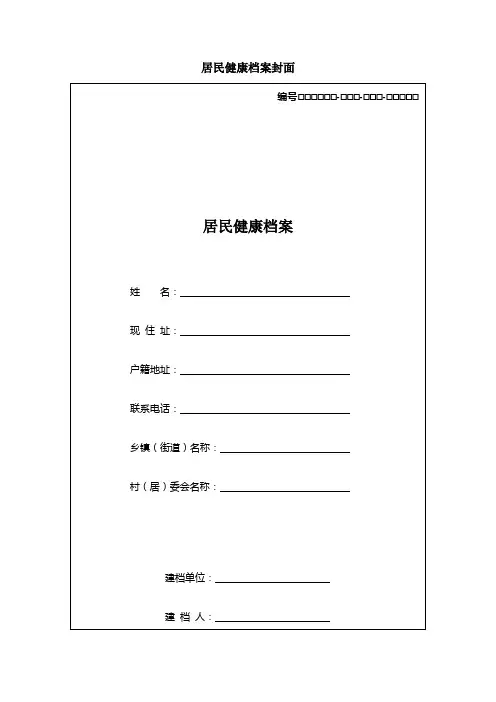 居民健康档案封面

编号□□□□□□-□□□-□□□-□□□□□

居民健康档案

姓 名：

现 住 址：

户籍地址：

联系电话：

乡镇（街道）名称：

村（居）委会名称：

建档单位：

建 档 人：